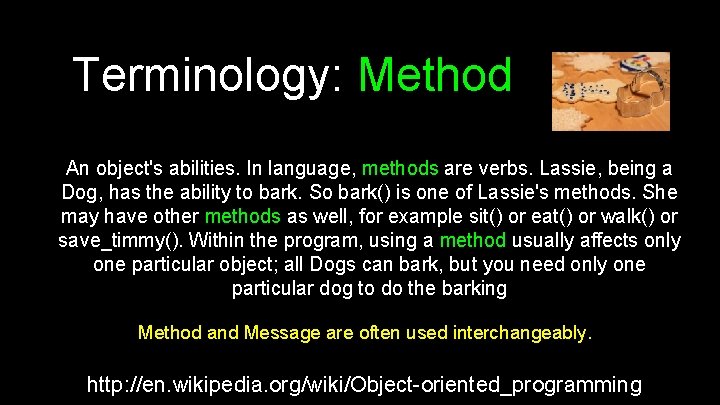 Terminology: Method

An object's abilities. In language, methods are verbs. Lassie, being a Dog, has the ability to bark. So bark() is one of Lassie's methods. She may have other methods as well, for example sit() or eat() or walk() or save_timmy(). Within the program, using a method usually affects only one particular object; all Dogs can bark, but you need only one particular dog to do the barking

Method and Message are often used interchangeably.

http://en.wikipedia.org/wiki/Object-oriented_programming